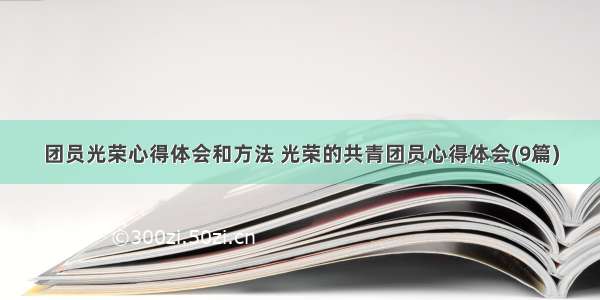 团员光荣心得体会和方法 光荣的共青团员心得体会(9篇)

©300zi.50zi.cn